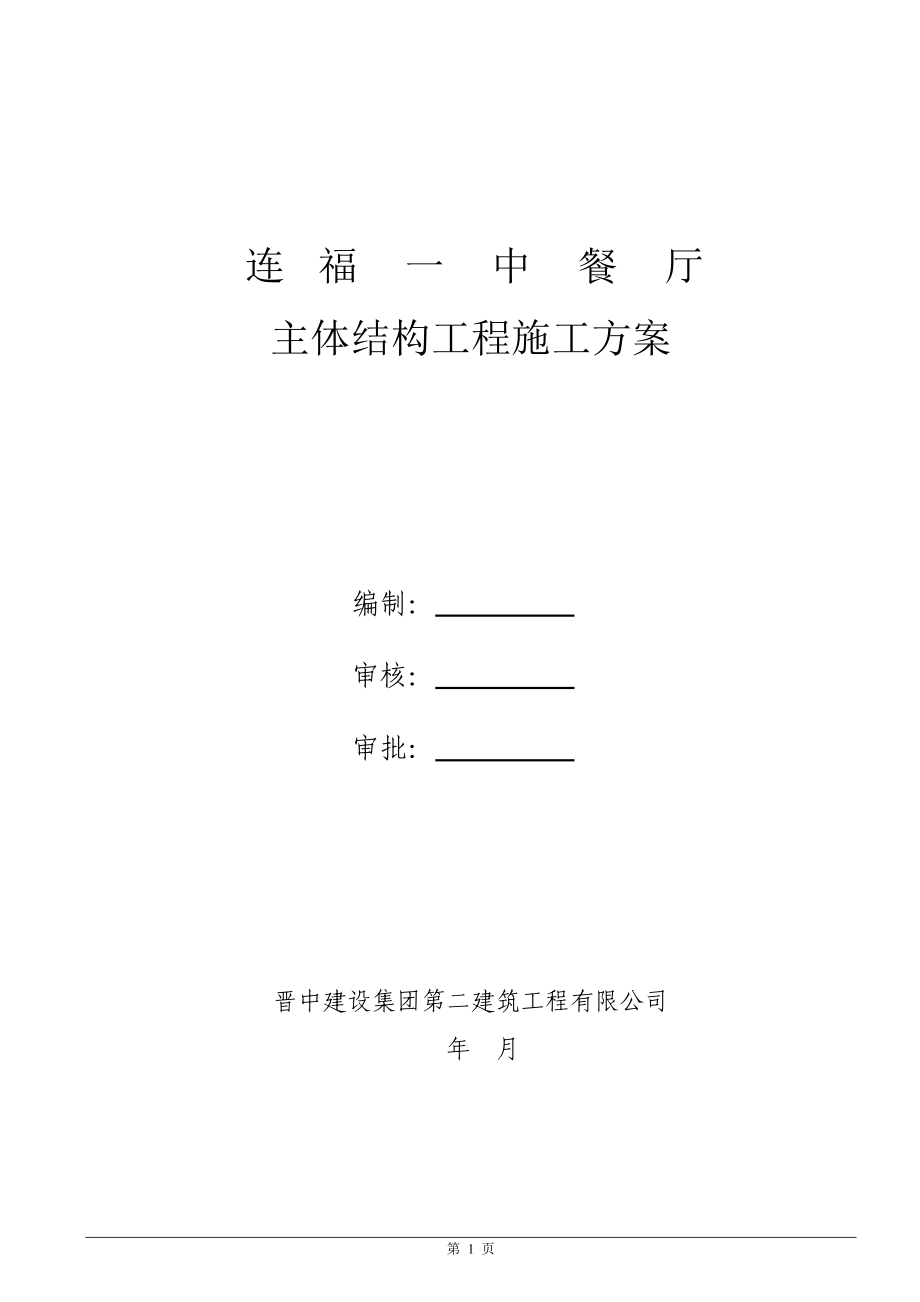 连 福 一 中 餐 厅

主体结构工程施工方案

编制：

审核：

审批：

晋中建设集团第二建筑工程有限公司

年 月

第 1 页